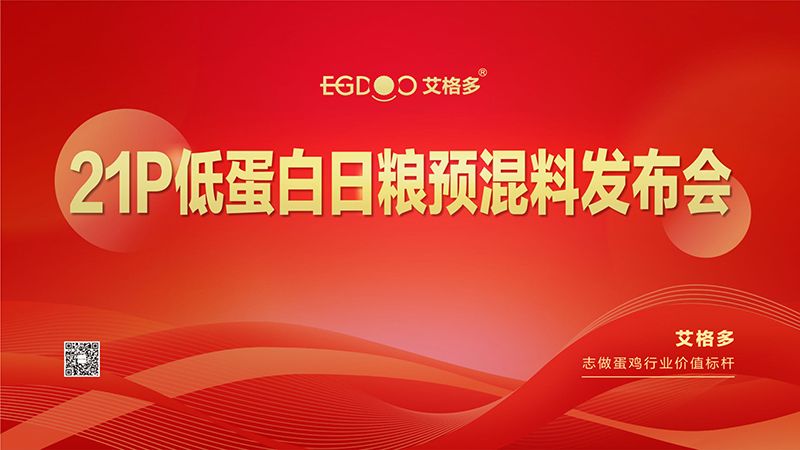 EGDOO 艾格多®

21P低蛋白日粮预混料发布会

艾格多

志做蛋鸡行业价值标杆